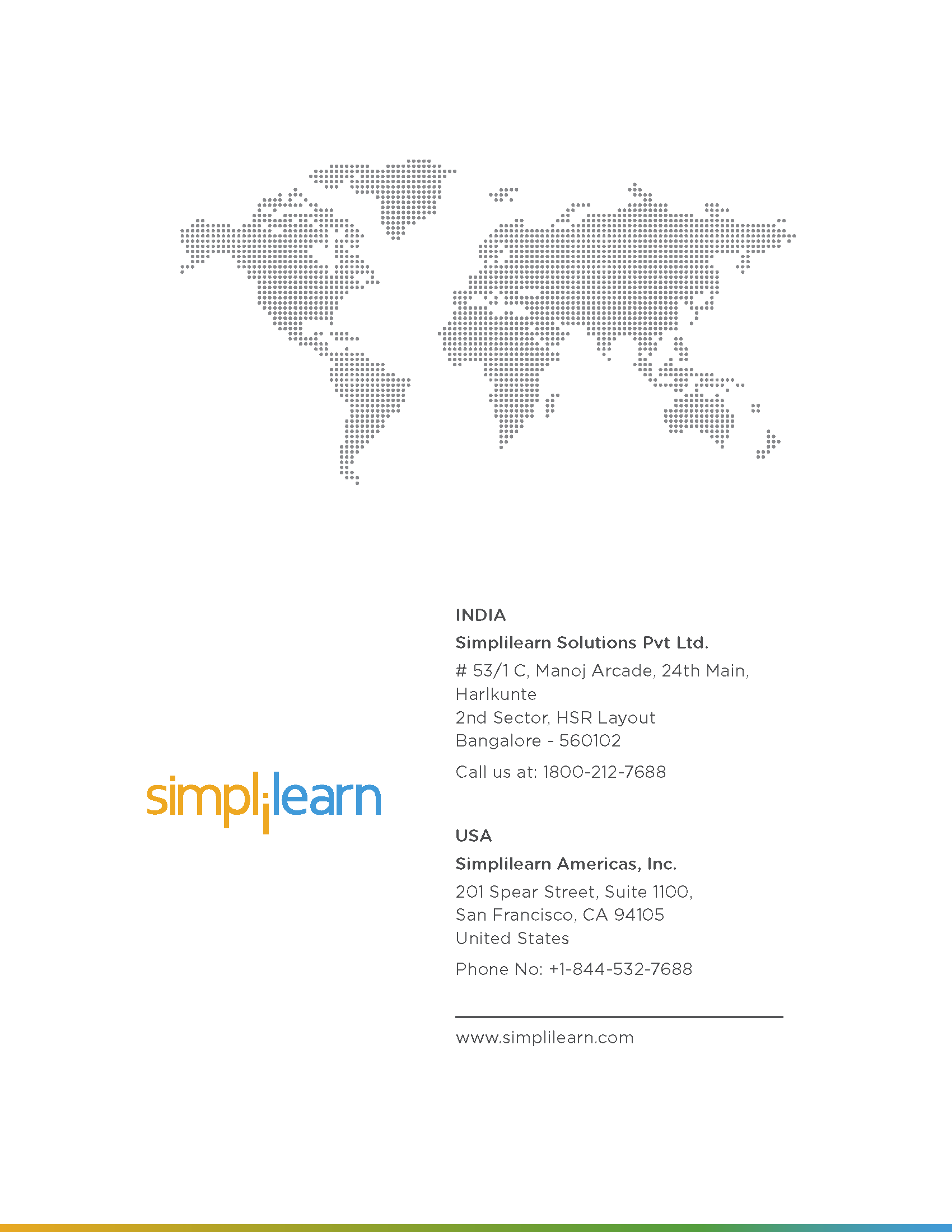 simplilearn

INDIA

Simplilearn Solutions Pvt Ltd.

# 53/1 C, Manoj Arcade, 24th Main,
Harlkunte
2nd Sector, HSR Layout
Bangalore - 560102

Call us at: 1800-212-7688

USA

Simplilearn Americas, Inc.

201 Spear Street, Suite 1100,
San Francisco, CA 94105
United States

Phone No: +1-844-532-7688

www.simplilearn.com